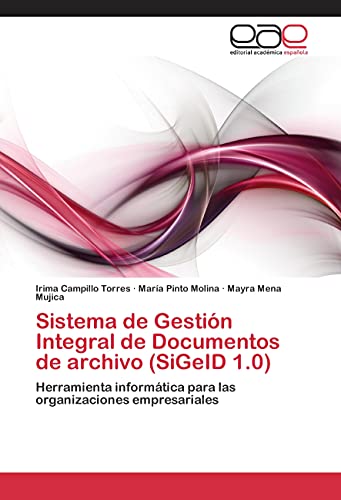 eae
editorial académica española

Irima Campillo Torres · María Pinto Molina · Mayra Mena Mujica

Sistema de Gestión Integral de Documentos de archivo (SiGeID 1.0)

Herramienta informática para las organizaciones empresariales